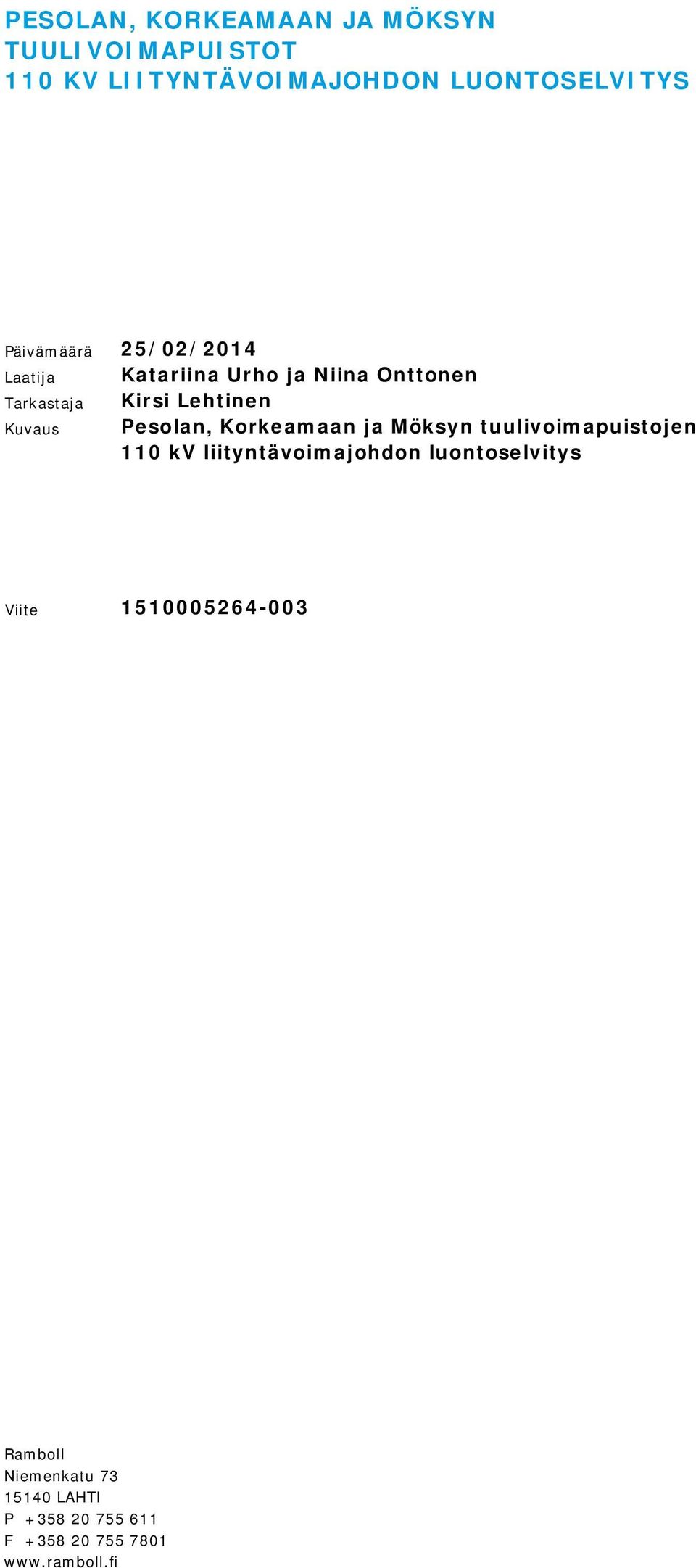 PESOLAN, KORKEAMAAN JA MÖKSYN TUULIVOIMAPUISTOT
110 KV LIITYNTÄVOIMAJOHDON LUONTOSELVITYS

Päivämäärä 25/02/2014
Laatija Katariina Urho ja Niina Onttonen
Tarkastaja Kirsi Lehtinen
Kuvaus Pesolan, Korkeamaan ja Möksyn tuulivoimapuistojen 110 kV liityntävoimajohdon luontoselvitys

Viite 1510005264-003

Ramboll
Niemenkatu 73
15140 LAHTI
P +358 20 755 611
F +358 20 755 7801
www.ramboll.fi